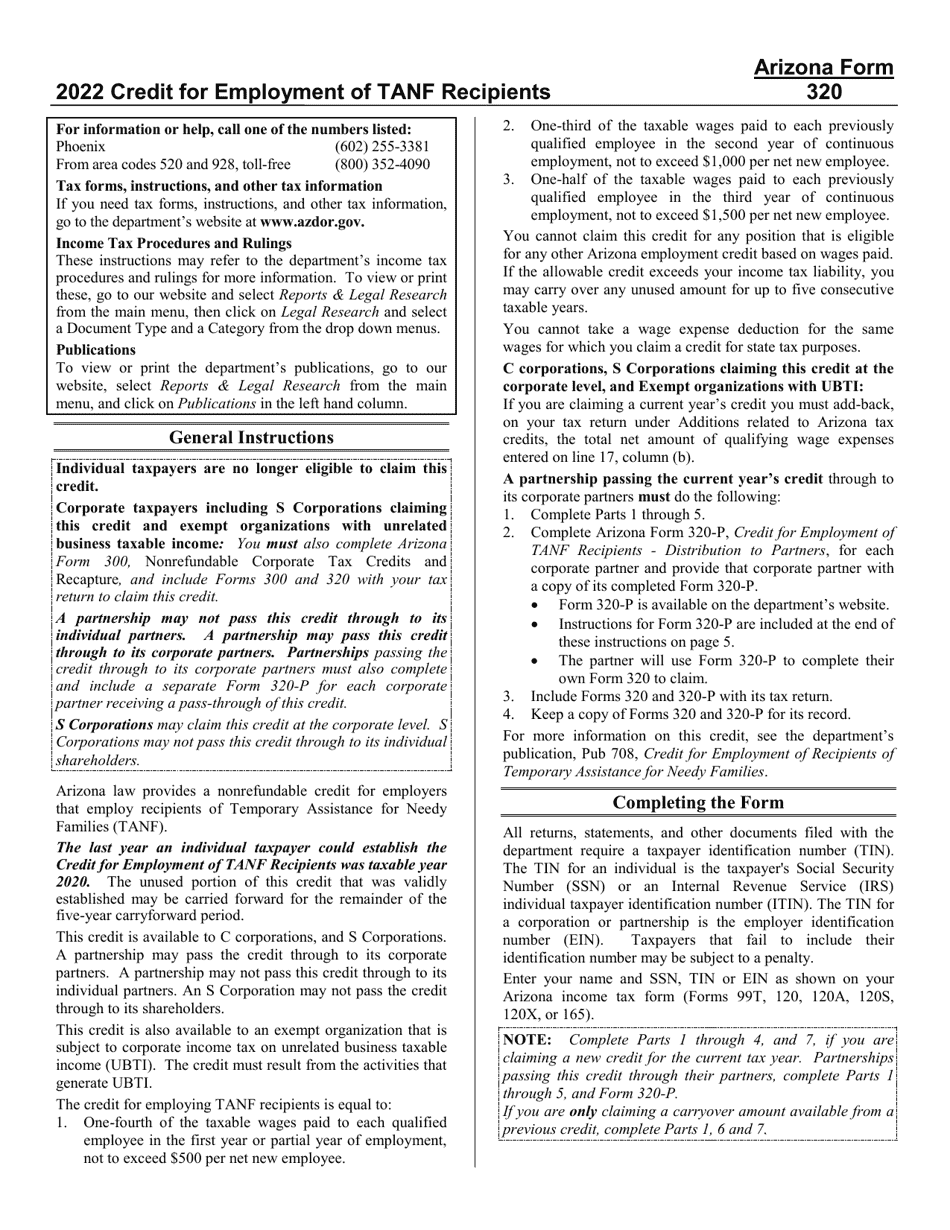 2022 Credit for Employment of TANF Recipients

Arizona Form 320

For information or help, call one of the numbers listed:
Phoenix (602) 255-3381
From area codes 520 and 928, toll-free (800) 352-4090

Tax forms, instructions, and other tax information
If you need tax forms, instructions, and other tax information, go to the department's website at www.azdor.gov.

Income Tax Procedures and Rulings
These instructions may refer to the department's income tax procedures and rulings for more information. To view or print these, go to our website and select Reports & Legal Research from the main menu, then click on Legal Research and select a Document Type and a Category from the drop down menus.

Publications
To view or print the department's publications, go to our website, select Reports & Legal Research from the main menu, and click on Publications in the left hand column.

General Instructions

Individual taxpayers are no longer eligible to claim this credit.

Corporate taxpayers including S Corporations claiming this credit and exempt organizations with unrelated business taxable income: You must also complete Arizona Form 300, Nonrefundable Corporate Tax Credits and Recapture, and include Forms 300 and 320 with your tax return to claim this credit.

A partnership may not pass this credit through to its individual partners. A partnership may pass this credit through to its corporate partners. Partnerships passing the credit through to its corporate partners must also complete and include a separate Form 320-P for each corporate partner receiving a pass-through of this credit.

S Corporations may claim this credit at the corporate level. S Corporations may not pass this credit through to its individual shareholders.

Arizona law provides a nonrefundable credit for employers that employ recipients of Temporary Assistance for Needy Families (TANF).

The last year an individual taxpayer could establish the Credit for Employment of TANF Recipients was taxable year 2020. The unused portion of this credit that was validly established may be carried forward for the remainder of the five-year carryforward period.

This credit is available to C corporations, and S Corporations. A partnership may pass the credit through to its corporate partners. A partnership may not pass this credit through to its individual partners. An S Corporation may not pass the credit through to its shareholders.

This credit is also available to an exempt organization that is subject to corporate income tax on unrelated business taxable income (UBTI). The credit must result from the activities that generate UBTI.

The credit for employing TANF recipients is equal to:
1. One-fourth of the taxable wages paid to each qualified employee in the first year or partial year of employment, not to exceed $500 per net new employee.
2. One-third of the taxable wages paid to each previously qualified employee in the second year of continuous employment, not to exceed $1,000 per net new employee.
3. One-half of the taxable wages paid to each previously qualified employee in the third year of continuous employment, not to exceed $1,500 per net new employee.

You cannot claim this credit for any position that is eligible for any other Arizona employment credit based on wages paid. If the allowable credit exceeds your income tax liability, you may carry over any unused amount for up to five consecutive taxable years.

You cannot take a wage expense deduction for the same wages for which you claim a credit for state tax purposes.

C corporations, S Corporations claiming this credit at the corporate level, and Exempt organizations with UBTI:
If you are claiming a current year's credit you must add-back, on your tax return under Additions related to Arizona tax credits, the total net amount of qualifying wage expenses entered on line 17, column (b).

A partnership passing the current year's credit through to its corporate partners must do the following:
1. Complete Parts 1 through 5.
2. Complete Arizona Form 320-P, Credit for Employment of TANF Recipients - Distribution to Partners, for each corporate partner and provide that corporate partner with a copy of its completed Form 320-P.
• Form 320-P is available on the department's website.
• Instructions for Form 320-P are included at the end of these instructions on page 5.
• The partner will use Form 320-P to complete their own Form 320 to claim.
3. Include Forms 320 and 320-P with its tax return.
4. Keep a copy of Forms 320 and 320-P for its record.

For more information on this credit, see the department's publication, Pub 708, Credit for Employment of Recipients of Temporary Assistance for Needy Families.

Completing the Form

All returns, statements, and other documents filed with the department require a taxpayer identification number (TIN). The TIN for an individual is the taxpayer's Social Security Number (SSN) or an Internal Revenue Service (IRS) individual taxpayer identification number (ITIN). The TIN for a corporation or partnership is the employer identification number (EIN). Taxpayers that fail to include their identification number may be subject to a penalty.

Enter your name and SSN, TIN or EIN as shown on your Arizona income tax form (Forms 99T, 120, 120A, 120S, 120X, or 165).

NOTE: Complete Parts 1 through 4, and 7, if you are claiming a new credit for the current tax year. Partnerships passing this credit through their partners, complete Parts 1 through 5, and Form 320-P.
If you are only claiming a carryover amount available from a previous credit, complete Parts 1, 6 and 7.